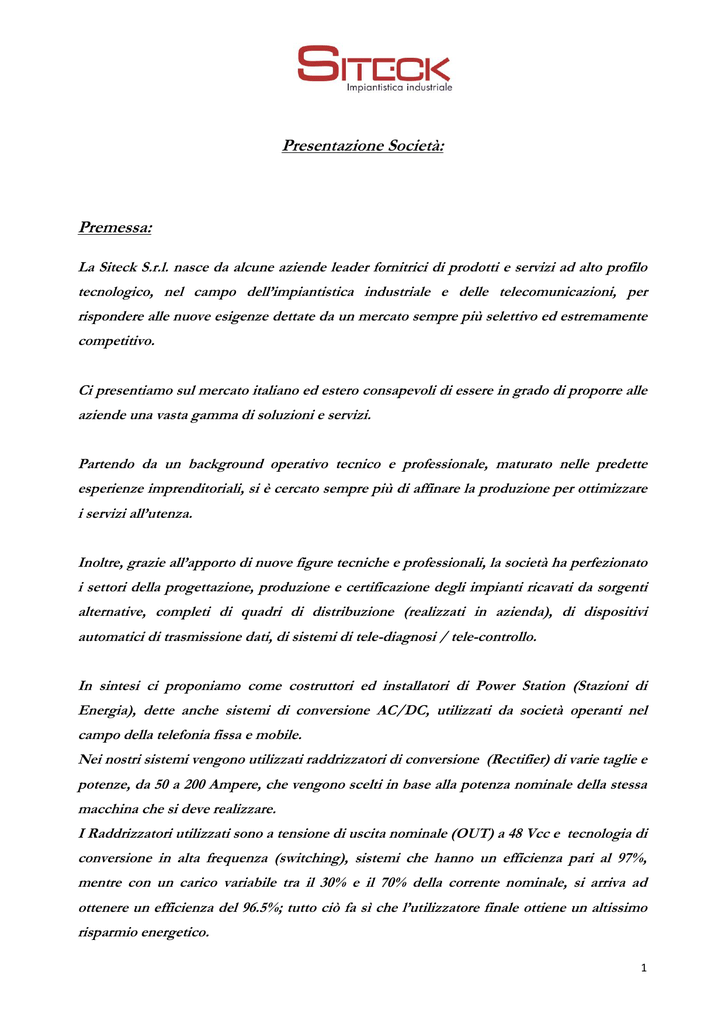 SITECK
Impiantistica industriale

Presentazione Società:

Premessa:

La Siteck S.r.l. nasce da alcune aziende leader fornitrici di prodotti e servizi ad alto profilo tecnologico, nel campo dell'impiantistica industriale e delle telecomunicazioni, per rispondere alle nuove esigenze dettate da un mercato sempre più selettivo ed estremamente competitivo.

Ci presentiamo sul mercato italiano ed estero consapevoli di essere in grado di proporre alle aziende una vasta gamma di soluzioni e servizi.

Partendo da un background operativo tecnico e professionale, maturato nelle predette esperienze imprenditoriali, si è cercato sempre più di affinare la produzione per ottimizzare i servizi all'utenza.

Inoltre, grazie all'apporto di nuove figure tecniche e professionali, la società ha perfezionato i settori della progettazione, produzione e certificazione degli impianti ricavati da sorgenti alternative, completi di quadri di distribuzione (realizzati in azienda), di dispositivi automatici di trasmissione dati, di sistemi di tele-diagnosi / tele-controllo.

In sintesi ci proponiamo come costruttori ed installatori di Power Station (Stazioni di Energia), dette anche sistemi di conversione AC/DC, utilizzati da società operanti nel campo della telefonia fissa e mobile.
Nei nostri sistemi vengono utilizzati raddrizzatori di conversione (Rectifier) di varie taglie e potenze, da 50 a 200 Ampere, che vengono scelti in base alla potenza nominale della stessa macchina che si deve realizzare.
I Raddrizzatori utilizzati sono a tensione di uscita nominale (OUT) a 48 Vcc e tecnologia di conversione in alta frequenza (switching), sistemi che hanno un efficienza pari al 97%, mentre con un carico variabile tra il 30% e il 70% della corrente nominale, si arriva ad ottenere un efficienza del 96.5%; tutto ciò fa sì che l'utilizzatore finale ottiene un altissimo risparmio energetico.

1